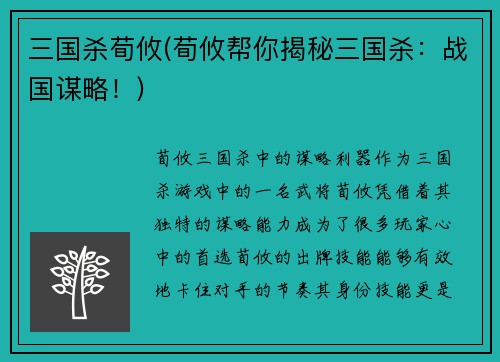 三国杀荀攸(荀攸帮你揭秘三国杀：战国谋略！)

荀攸三国杀中的谋略利器作为三国杀游戏中的一名武将荀攸凭借着其独特的谋略能力成为了很多玩家心中的首选荀攸的出牌技能能够有效地卡住对手的节奏其身份技能更是